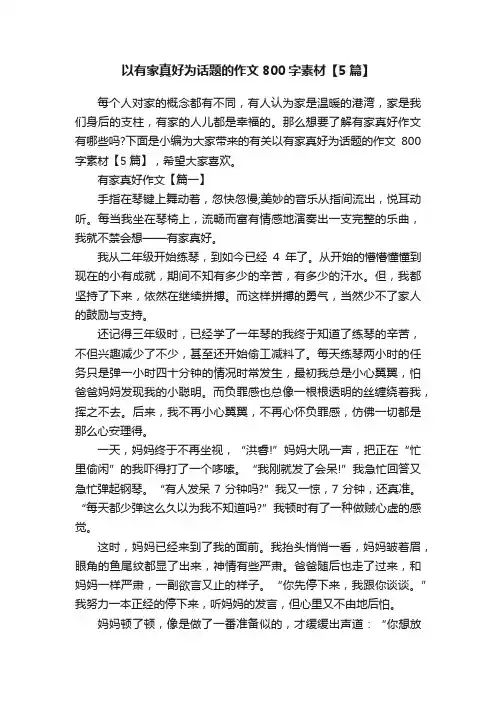 以有家真好为话题的作文 800 字素材【5 篇】

每个人对家的概念都有不同，有人认为家是温暖的港湾，家是我们身后的支柱，有家的人儿都是幸福的。那么想要了解有家真好作文有哪些吗?下面是小编为大家带来的有关以有家真好为话题的作文 800 字素材【5 篇】，希望大家喜欢。

有家真好作文【篇一】

手指在琴键上舞动着，忽快忽慢;美妙的音乐从指间流出，悦耳动听。每当我坐在琴椅上，流畅而富有情感地演奏出一支完整的乐曲，我就不禁会想——有家真好。

我从二年级开始练琴，到如今已经 4 年了。从开始的懵懵懂懂到现在的小有成就，期间不知有多少的辛苦，有多少的汗水。但，我都坚持了下来，依然在继续拼搏。而这样拼搏的勇气，当然少不了家人的鼓励与支持。

还记得三年级时，已经学了一年琴的我终于知道了练琴的辛苦，不但兴趣减少了不少，甚至还开始偷工减料了。每天练琴两小时的任务只是弹一小时四十分钟的情况时常发生，最初我总是小心翼翼，怕爸爸妈妈发现我的小聪明。而负罪感也总像一根根透明的丝缠绕着我，挥之不去。后来，我不再小心翼翼，不再心怀负罪感，仿佛一切都是那么心安理得。

一天，妈妈终于不再坐视，“洪睿!”妈妈大吼一声，把正在“忙里偷闲”的我吓得打了一个哆嗦。“我刚就发了会呆!”我急忙回答又急忙弹起钢琴。“有人发呆 7 分钟吗?”我又一惊，7 分钟，还真准。“每天都少弹这么久以为我不知道吗?”我顿时有了一种做贼心虚的感觉。

这时，妈妈已经来到了我的面前。我抬头悄悄一看，妈妈皱着眉，眼角的鱼尾纹都显了出来，神情有些严肃。爸爸随后也走了过来，和妈妈一样严肃，一副欲言又止的样子。“你先停下来，我跟你谈谈。”我努力一本正经的停下来，听妈妈的发言，但心里又不由地后怕。

妈妈顿了顿，像是做了一番准备似的，才缓缓出声道：“你想放